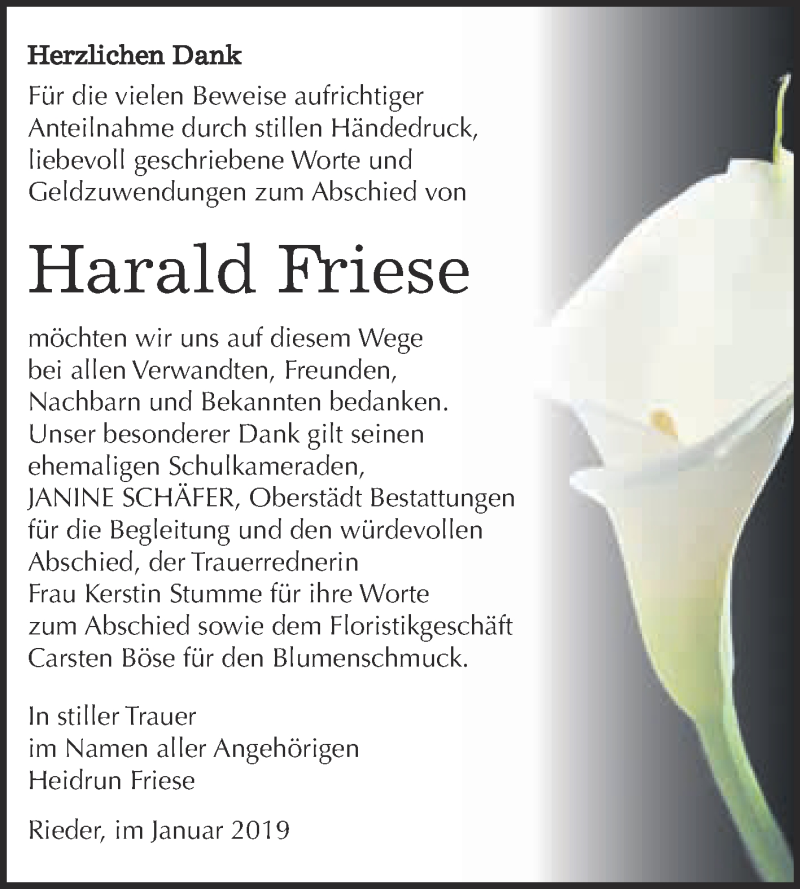 Herzlichen Dank

Für die vielen Beweise aufrichtiger Anteilnahme durch stillen Händedruck, liebevoll geschriebene Worte und Geldzuwendungen zum Abschied von

Harald Friese

möchten wir uns auf diesem Wege bei allen Verwandten, Freunden, Nachbarn und Bekannten bedanken. Unser besonderer Dank gilt seinen ehemaligen Schulkameraden, JANINE SCHÄFER, Oberstädt Bestattungen für die Begleitung und den würdevollen Abschied, der Trauerrednerin Frau Kerstin Stumme für ihre Worte zum Abschied sowie dem Floristikgeschäft Carsten Böse für den Blumenschmuck.

In stiller Trauer
im Namen aller Angehörigen
Heidrun Friese

Rieder, im Januar 2019